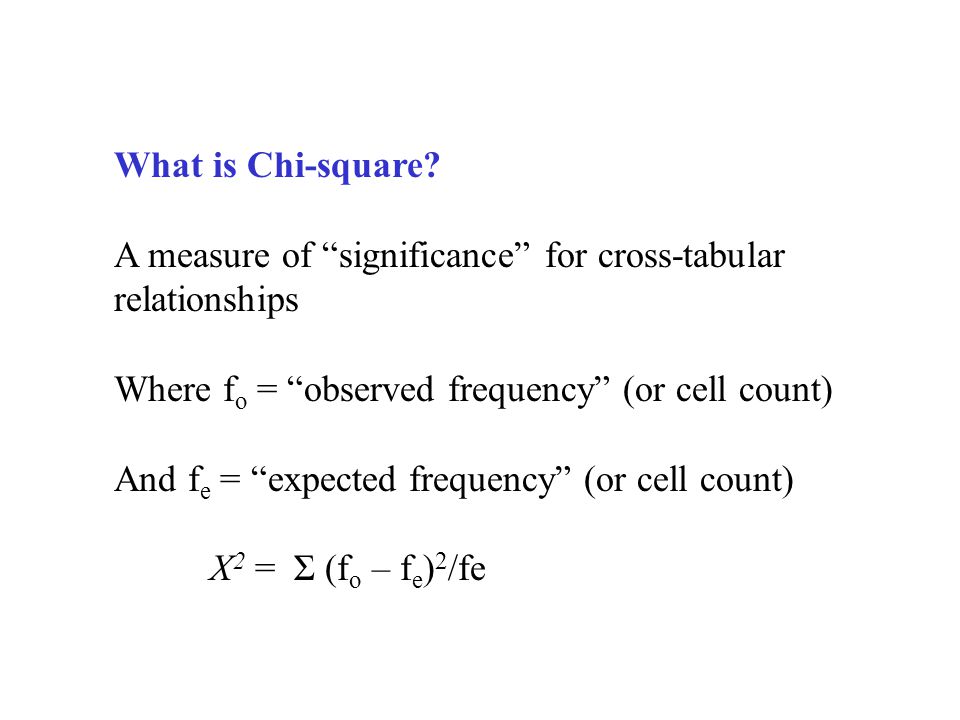 What is Chi-square?

A measure of “significance” for cross-tabular relationships

Where $f_o$ = “observed frequency” (or cell count)

And $f_e$ = “expected frequency” (or cell count)

$X^2 = \Sigma (f_o - f_e)^2/fe$